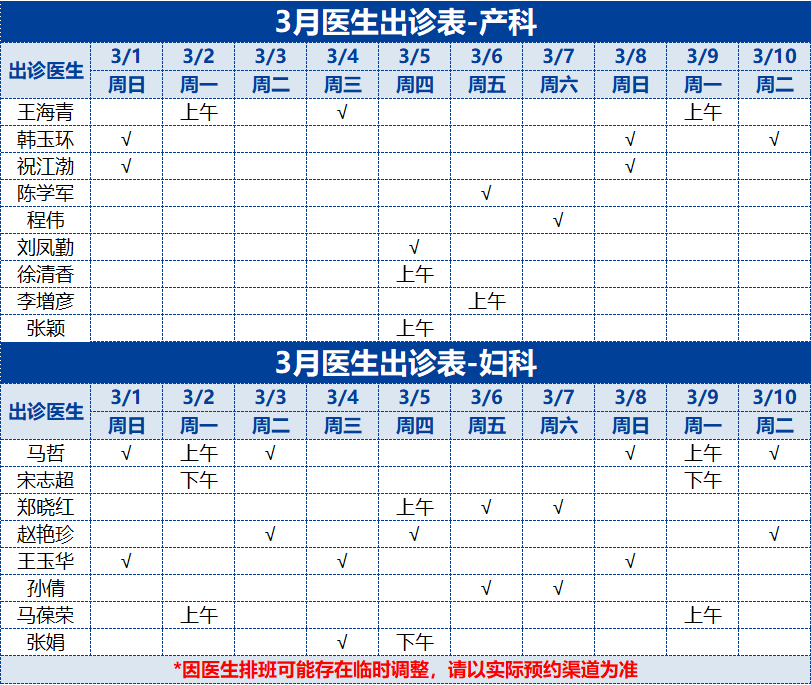 3月医生出诊表-产科

| 出诊医生 | 3/1 | 3/2 | 3/3 | 3/4 | 3/5 | 3/6 | 3/7 | 3/8 | 3/9 | 3/10 |
|---|---|---|---|---|---|---|---|---|---|---|
| | 周日 | 周一 | 周二 | 周三 | 周四 | 周五 | 周六 | 周日 | 周一 | 周二 |
| 王海青 | | 上午 | | √ | | | | | 上午 | |
| 韩玉环 | √ | | | | | | | √ | | √ |
| 祝江渤 | √ | | | | | | | √ | | |
| 陈学军 | | | | | | √ | | | | |
| 程伟 | | | | | | | √ | | | |
| 刘凤勤 | | | | | √ | | | | | |
| 徐清香 | | | | | 上午 | | | | | |
| 李增彦 | | | | | | 上午 | | | | |
| 张颖 | | | | | 上午 | | | | | |

3月医生出诊表-妇科

| 出诊医生 | 3/1 | 3/2 | 3/3 | 3/4 | 3/5 | 3/6 | 3/7 | 3/8 | 3/9 | 3/10 |
|---|---|---|---|---|---|---|---|---|---|---|
| | 周日 | 周一 | 周二 | 周三 | 周四 | 周五 | 周六 | 周日 | 周一 | 周二 |
| 马哲 | √ | 上午 | √ | | | | | √ | 上午 | √ |
| 宋志超 | | 下午 | | | | | | | 下午 | |
| 郑晓红 | | | | | 上午 | √ | √ | | | |
| 赵艳珍 | | | √ | | √ | | | | | √ |
| 王玉华 | √ | | | √ | | | | √ | | |
| 孙倩 | | | | | | √ | √ | | | |
| 马葆荣 | | 上午 | | | | | | | 上午 | |
| 张娟 | | | | √ | 下午 | | | | | |

*因医生排班可能存在临时调整，请以实际预约渠道为准